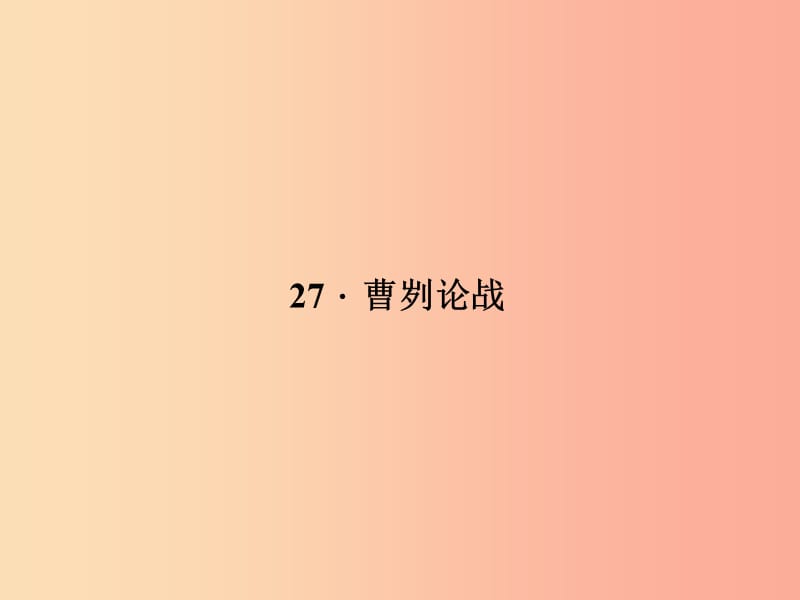 27 · 曹刿论战